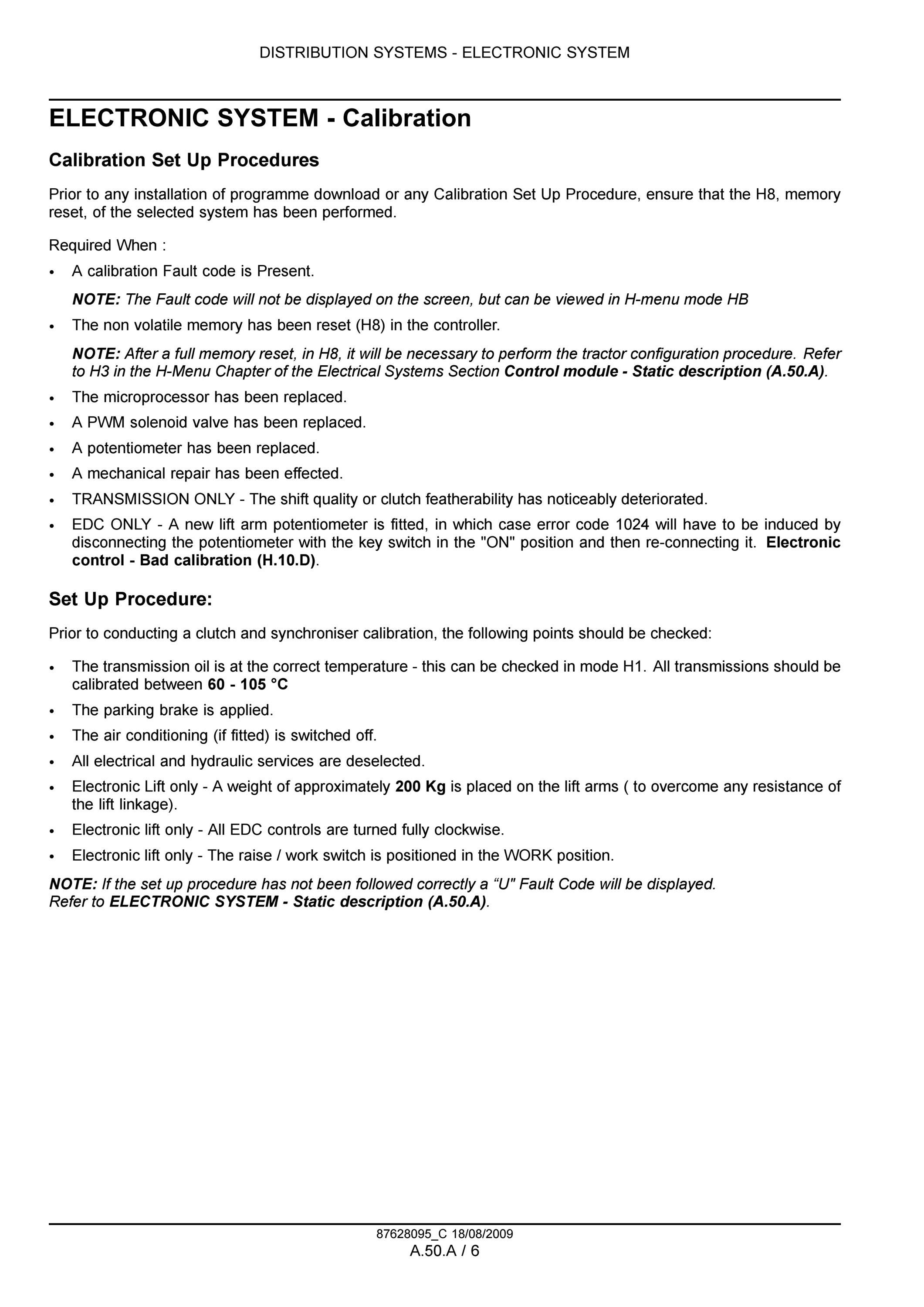 DISTRIBUTION SYSTEMS - ELECTRONIC SYSTEM

ELECTRONIC SYSTEM - Calibration

Calibration Set Up Procedures

Prior to any installation of programme download or any Calibration Set Up Procedure, ensure that the H8, memory reset, of the selected system has been performed.

Required When :

• A calibration Fault code is Present.

NOTE: The Fault code will not be displayed on the screen, but can be viewed in H-menu mode HB

• The non volatile memory has been reset (H8) in the controller.

NOTE: After a full memory reset, in H8, it will be necessary to perform the tractor configuration procedure. Refer to H3 in the H-Menu Chapter of the Electrical Systems Section Control module - Static description (A.50.A).

• The microprocessor has been replaced.
• A PWM solenoid valve has been replaced.
• A potentiometer has been replaced.
• A mechanical repair has been effected.
• TRANSMISSION ONLY - The shift quality or clutch featherability has noticeably deteriorated.
• EDC ONLY - A new lift arm potentiometer is fitted, in which case error code 1024 will have to be induced by disconnecting the potentiometer with the key switch in the "ON" position and then re-connecting it. Electronic control - Bad calibration (H.10.D).

Set Up Procedure:

Prior to conducting a clutch and synchroniser calibration, the following points should be checked:

• The transmission oil is at the correct temperature - this can be checked in mode H1. All transmissions should be calibrated between 60 - 105 °C
• The parking brake is applied.
• The air conditioning (if fitted) is switched off.
• All electrical and hydraulic services are deselected.
• Electronic Lift only - A weight of approximately 200 Kg is placed on the lift arms ( to overcome any resistance of the lift linkage).
• Electronic lift only - All EDC controls are turned fully clockwise.
• Electronic lift only - The raise / work switch is positioned in the WORK position.

NOTE: If the set up procedure has not been followed correctly a "U" Fault Code will be displayed.
Refer to ELECTRONIC SYSTEM - Static description (A.50.A).

87628095_C 18/08/2009
A.50.A / 6